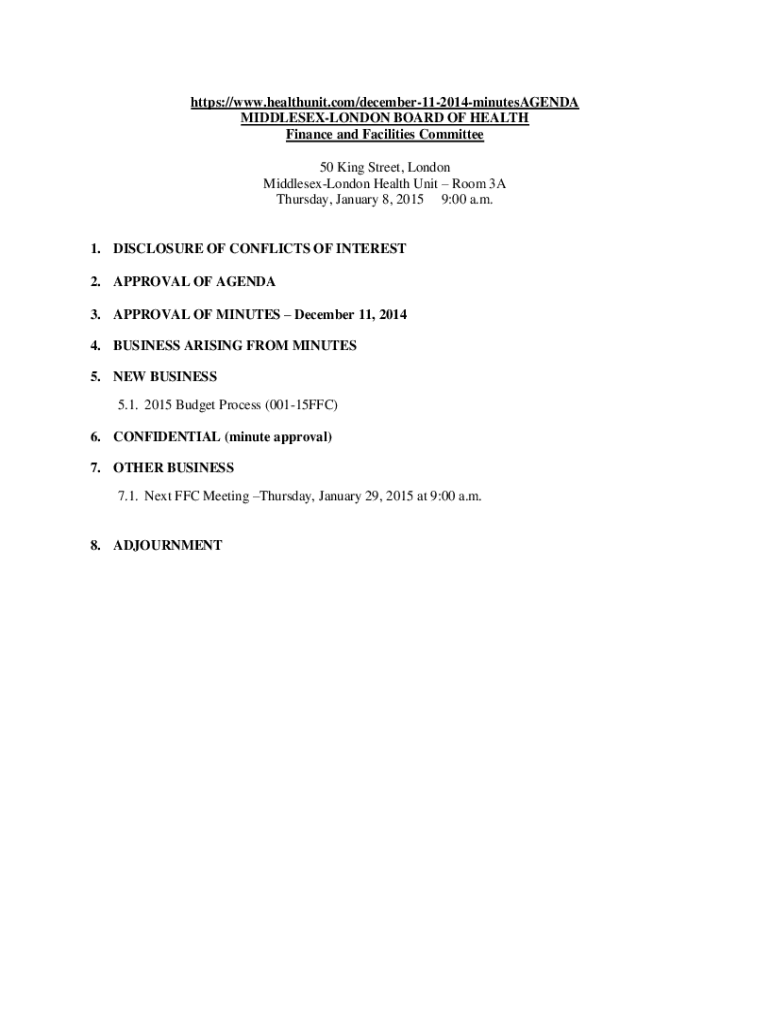 https://www.healthunit.com/december-11-2014-minutesAGENDA
MIDDLESEX-LONDON BOARD OF HEALTH
Finance and Facilities Committee

50 King Street, London
Middlesex-London Health Unit – Room 3A
Thursday, January 8, 2015 9:00 a.m.

1. DISCLOSURE OF CONFLICTS OF INTEREST

2. APPROVAL OF AGENDA

3. APPROVAL OF MINUTES – December 11, 2014

4. BUSINESS ARISING FROM MINUTES

5. NEW BUSINESS

5.1. 2015 Budget Process (001-15FFC)

6. CONFIDENTIAL (minute approval)

7. OTHER BUSINESS

7.1. Next FFC Meeting –Thursday, January 29, 2015 at 9:00 a.m.

8. ADJOURNMENT